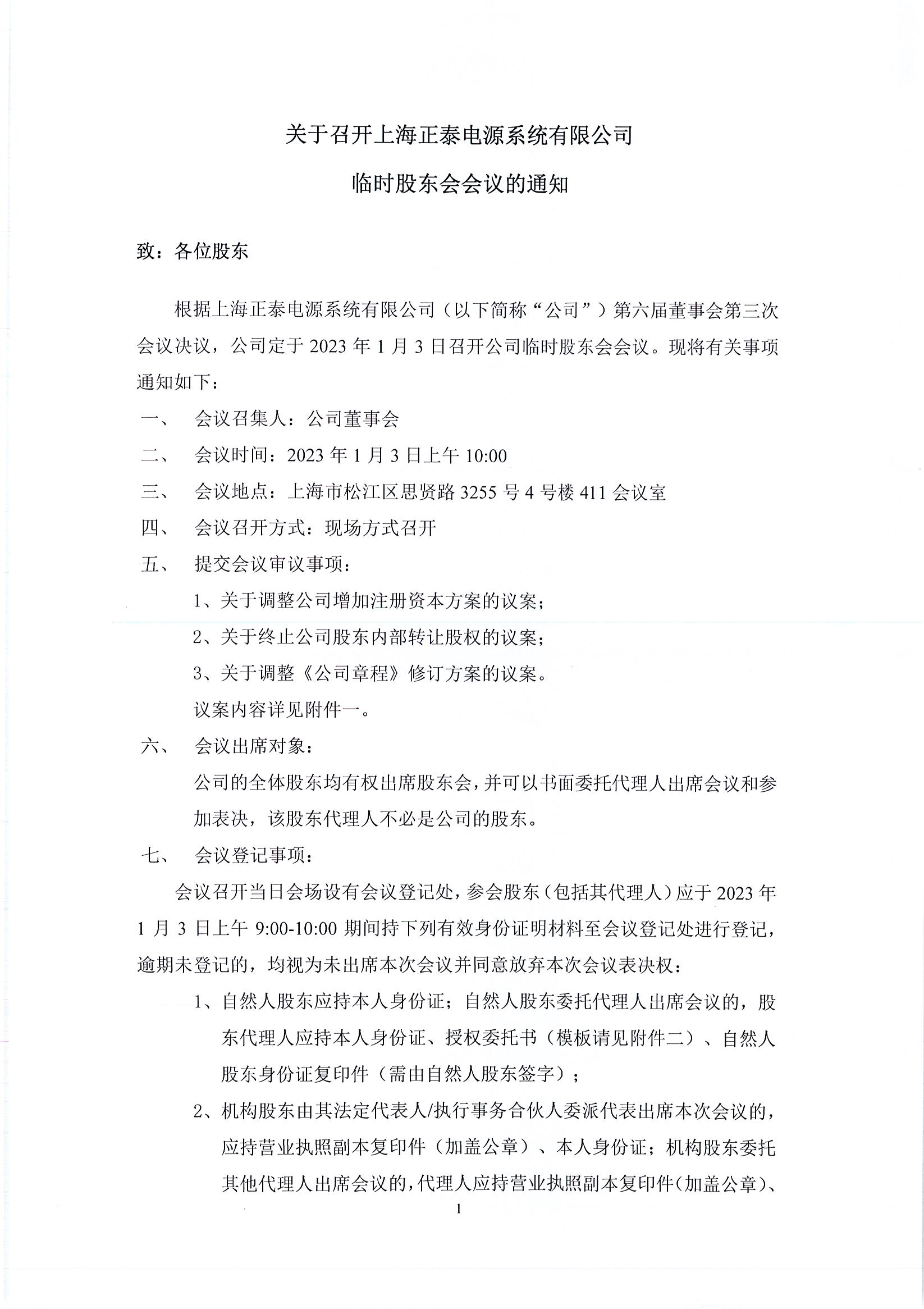 关于召开上海正泰电源系统有限公司

临时股东会会议的通知

致：各位股东

根据上海正泰电源系统有限公司（以下简称“公司”）第六届董事会第三次会议决议，公司定于 2023 年 1 月 3 日召开公司临时股东会会议。现将有关事项通知如下：

一、 会议召集人：公司董事会

二、 会议时间：2023 年 1 月 3 日上午 10:00

三、 会议地点：上海市松江区思贤路 3255 号 4 号楼 411 会议室

四、 会议召开方式：现场方式召开

五、 提交会议审议事项：

1、关于调整公司增加注册资本方案的议案；

2、关于终止公司股东内部转让股权的议案；

3、关于调整《公司章程》修订方案的议案。

议案内容详见附件一。

六、 会议出席对象：

公司的全体股东均有权出席股东会，并可以书面委托代理人出席会议和参加表决，该股东代理人不必是公司的股东。

七、 会议登记事项：

会议召开当日会场设有会议登记处，参会股东（包括其代理人）应于 2023 年 1 月 3 日上午 9:00-10:00 期间持下列有效身份证明材料至会议登记处进行登记，逾期未登记的，均视为未出席本次会议并同意放弃本次会议表决权：

1、自然人股东应持本人身份证；自然人股东委托代理人出席会议的，股东代理人应持本人身份证、授权委托书（模板请见附件二）、自然人股东身份证复印件（需由自然人股东签字）；

2、机构股东由其法定代表人/执行事务合伙人委派代表出席本次会议的，应持营业执照副本复印件（加盖公章）、本人身份证；机构股东委托其他代理人出席会议的，代理人应持营业执照副本复印件（加盖公章）、

1